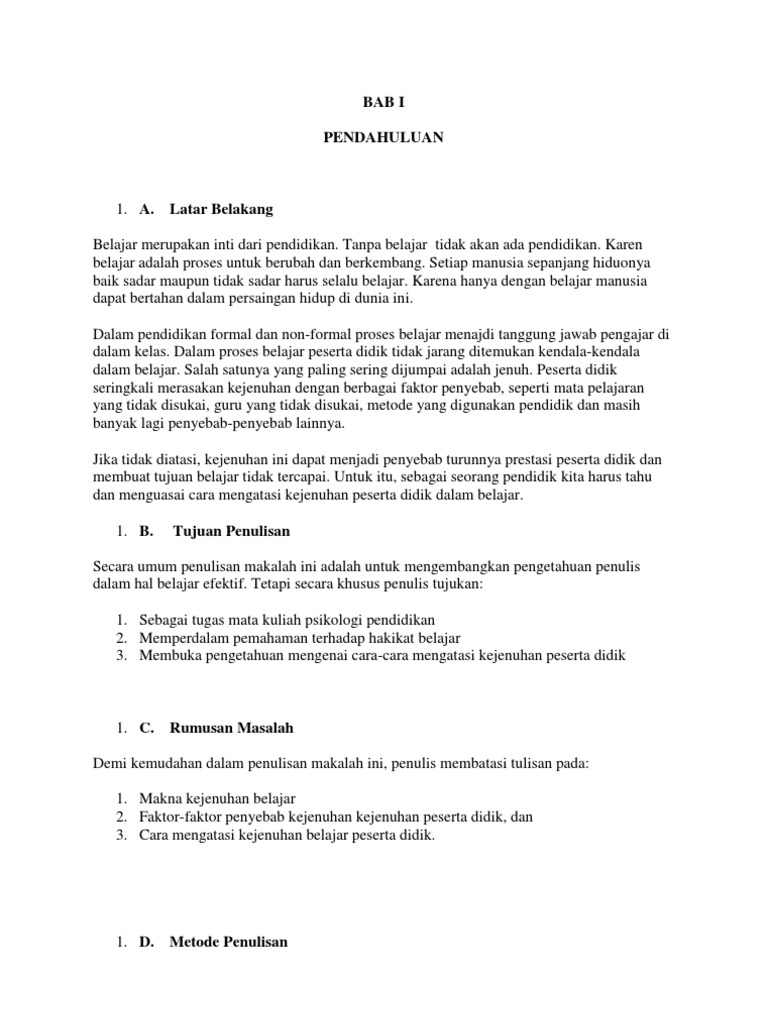 BAB I

PENDAHULUAN

1. **A. Latar Belakang**

Belajar merupakan inti dari pendidikan. Tanpa belajar tidak akan ada pendidikan. Karen belajar adalah proses untuk berubah dan berkembang. Setiap manusia sepanjang hiduonya baik sadar maupun tidak sadar harus selalu belajar. Karena hanya dengan belajar manusia dapat bertahan dalam persaingan hidup di dunia ini.

Dalam pendidikan formal dan non-formal proses belajar menajdi tanggung jawab pengajar di dalam kelas. Dalam proses belajar peserta didik tidak jarang ditemukan kendala-kendala dalam belajar. Salah satunya yang paling sering dijumpai adalah jenuh. Peserta didik seringkali merasakan kejenuhan dengan berbagai faktor penyebab, seperti mata pelajaran yang tidak disukai, guru yang tidak disukai, metode yang digunakan pendidik dan masih banyak lagi penyebab-penyebab lainnya.

Jika tidak diatasi, kejenuhan ini dapat menjadi penyebab turunnya prestasi peserta didik dan membuat tujuan belajar tidak tercapai. Untuk itu, sebagai seorang pendidik kita harus tahu dan menguasai cara mengatasi kejenuhan peserta didik dalam belajar.

1. **B. Tujuan Penulisan**

Secara umum penulisan makalah ini adalah untuk mengembangkan pengetahuan penulis dalam hal belajar efektif. Tetapi secara khusus penulis tujukan:

1. Sebagai tugas mata kuliah psikologi pendidikan
2. Memperdalam pemahaman terhadap hakikat belajar
3. Membuka pengetahuan mengenai cara-cara mengatasi kejenuhan peserta didik

1. **C. Rumusan Masalah**

Demi kemudahan dalam penulisan makalah ini, penulis membatasi tulisan pada:

1. Makna kejenuhan belajar
2. Faktor-faktor penyebab kejenuhan kejenuhan peserta didik, dan
3. Cara mengatasi kejenuhan belajar peserta didik.

1. **D. Metode Penulisan**